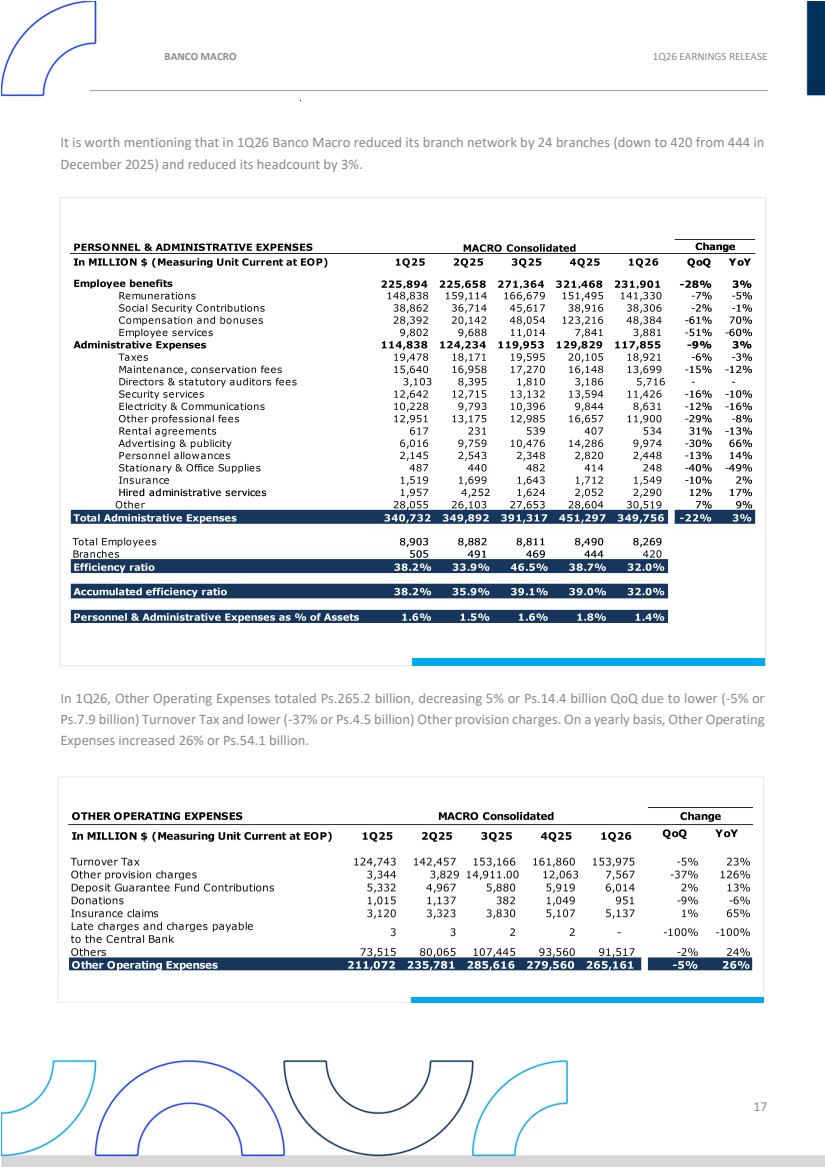 BANCO MACRO

1Q26 EARNINGS RELEASE

It is worth mentioning that in 1Q26 Banco Macro reduced its branch network by 24 branches (down to 420 from 444 in December 2025) and reduced its headcount by 3%.

| PERSONNEL & ADMINISTRATIVE EXPENSES | MACRO Consolidated | | | | | Change | |
|---|---|---|---|---|---|---|---|
| In MILLION $ (Measuring Unit Current at EOP) | 1Q25 | 2Q25 | 3Q25 | 4Q25 | 1Q26 | QoQ | YoY |
| Employee benefits | 225,894 | 225,658 | 271,364 | 321,468 | 231,901 | -28% | 3% |
| Remunerations | 148,838 | 159,114 | 166,679 | 151,495 | 141,330 | -7% | -5% |
| Social Security Contributions | 38,862 | 36,714 | 45,617 | 38,916 | 38,306 | -2% | -1% |
| Compensation and bonuses | 28,392 | 20,142 | 48,054 | 123,216 | 48,384 | -61% | 70% |
| Employee services | 9,802 | 9,688 | 11,014 | 7,841 | 3,881 | -51% | -60% |
| Administrative Expenses | 114,838 | 124,234 | 119,953 | 129,829 | 117,855 | -9% | 3% |
| Taxes | 19,478 | 18,171 | 19,595 | 20,105 | 18,921 | -6% | -3% |
| Maintenance, conservation fees | 15,640 | 16,958 | 17,270 | 16,148 | 13,699 | -15% | -12% |
| Directors & statutory auditors fees | 3,103 | 8,395 | 1,810 | 3,186 | 5,716 | - | - |
| Security services | 12,642 | 12,715 | 13,132 | 13,594 | 11,426 | -16% | -10% |
| Electricity & Communications | 10,228 | 9,793 | 10,396 | 9,844 | 8,631 | -12% | -16% |
| Other professional fees | 12,951 | 13,175 | 12,985 | 16,657 | 11,900 | -29% | -8% |
| Rental agreements | 617 | 231 | 539 | 407 | 534 | 31% | -13% |
| Advertising & publicity | 6,016 | 9,759 | 10,476 | 14,286 | 9,974 | -30% | 66% |
| Personnel allowances | 2,145 | 2,543 | 2,348 | 2,820 | 2,448 | -13% | 14% |
| Stationary & Office Supplies | 487 | 440 | 482 | 414 | 248 | -40% | -49% |
| Insurance | 1,519 | 1,699 | 1,643 | 1,712 | 1,549 | -10% | 2% |
| Hired administrative services | 1,957 | 4,252 | 1,624 | 2,052 | 2,290 | 12% | 17% |
| Other | 28,055 | 26,103 | 27,653 | 28,604 | 30,519 | 7% | 9% |
| Total Administrative Expenses | 340,732 | 349,892 | 391,317 | 451,297 | 349,756 | -22% | 3% |
| Total Employees | 8,903 | 8,882 | 8,811 | 8,490 | 8,269 | | |
| Branches | 505 | 491 | 469 | 444 | 420 | | |
| Efficiency ratio | 38.2% | 33.9% | 46.5% | 38.7% | 32.0% | | |
| Accumulated efficiency ratio | 38.2% | 35.9% | 39.1% | 39.0% | 32.0% | | |
| Personnel & Administrative Expenses as % of Assets | 1.6% | 1.5% | 1.6% | 1.8% | 1.4% | | |

In 1Q26, Other Operating Expenses totaled Ps.265.2 billion, decreasing 5% or Ps.14.4 billion QoQ due to lower (-5% or Ps.7.9 billion) Turnover Tax and lower (-37% or Ps.4.5 billion) Other provision charges. On a yearly basis, Other Operating Expenses increased 26% or Ps.54.1 billion.

| OTHER OPERATING EXPENSES | MACRO Consolidated | | | | | Change | |
|---|---|---|---|---|---|---|---|
| In MILLION $ (Measuring Unit Current at EOP) | 1Q25 | 2Q25 | 3Q25 | 4Q25 | 1Q26 | QoQ | YoY |
| Turnover Tax | 124,743 | 142,457 | 153,166 | 161,860 | 153,975 | -5% | 23% |
| Other provision charges | 3,344 | 3,829 | 14,911.00 | 12,063 | 7,567 | -37% | 126% |
| Deposit Guarantee Fund Contributions | 5,332 | 4,967 | 5,880 | 5,919 | 6,014 | 2% | 13% |
| Donations | 1,015 | 1,137 | 382 | 1,049 | 951 | -9% | -6% |
| Insurance claims | 3,120 | 3,323 | 3,830 | 5,107 | 5,137 | 1% | 65% |
| Late charges and charges payable to the Central Bank | 3 | 3 | 2 | 2 | - | -100% | -100% |
| Others | 73,515 | 80,065 | 107,445 | 93,560 | 91,517 | -2% | 24% |
| Other Operating Expenses | 211,072 | 235,781 | 285,616 | 279,560 | 265,161 | -5% | 26% |

17